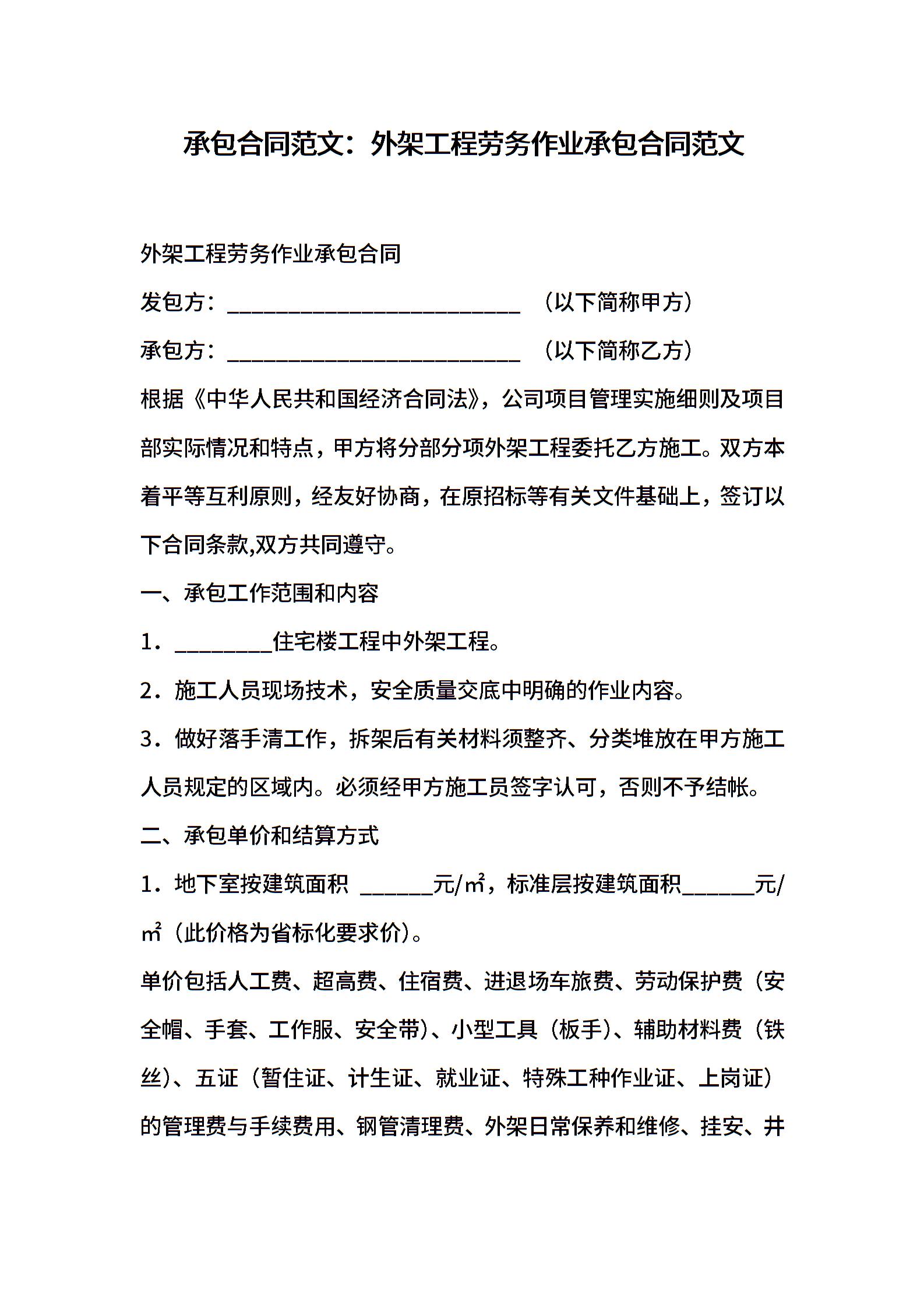 承包合同范文：外架工程劳务作业承包合同范文

外架工程劳务作业承包合同

发包方：___________________________ （以下简称甲方）

承包方：___________________________ （以下简称乙方）

根据《中华人民共和国经济合同法》，公司项目管理实施细则及项目部实际情况和特点，甲方将分部分项外架工程委托乙方施工。双方本着平等互利原则，经友好协商，在原招标等有关文件基础上，签订以下合同条款,双方共同遵守。

一、承包工作范围和内容

1．_________住宅楼工程中外架工程。

2．施工人员现场技术，安全质量交底中明确的作业内容。

3．做好落手清工作，拆架后有关材料须整齐、分类堆放在甲方施工人员规定的区域内。必须经甲方施工员签字认可，否则不予结帐。

二、承包单价和结算方式

1．地下室按建筑面积 _______元/㎡，标准层按建筑面积_______元/㎡（此价格为省标化要求价）。

单价包括人工费、超高费、住宿费、进退场车旅费、劳动保护费（安全帽、手套、工作服、安全带）、小型工具（板手）、辅助材料费（铁丝）、五证（暂住证、计生证、就业证、特殊工种作业证、上岗证）的管理费与手续费用、钢管清理费、外架日常保养和维修、挂安、井